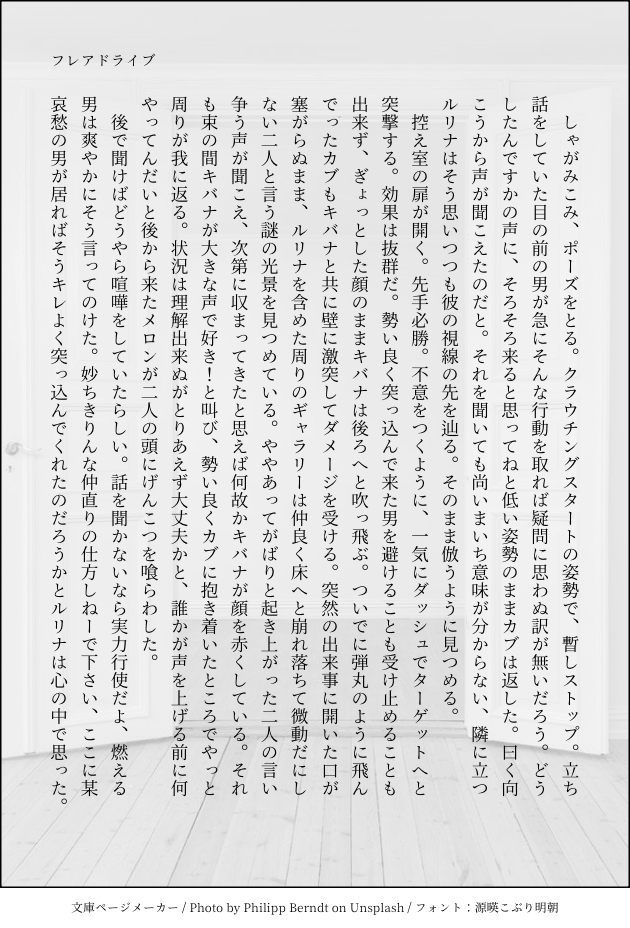 フレアドライブ

しゃがみこみ、ポーズをとる。クラウチングスタートの姿勢で、暫しストップ。立ち話をしていた目の前の男が急にそんな行動を取れば疑問に思わぬ訳が無いだろう。どうしたんですかの声に、そろそろ来ると思ってねと低い姿勢のままカブは返した。曰く向こうから声が聞こえたのだと。それを聞いても尚いまいち意味が分からない、隣に立つルリナはそう思いつつも彼の視線の先を辿る。そのまま倣うように見つめる。

控え室の扉が開く。先手必勝。不意をつくように、一気にダッシュでターゲットへと突撃する。効果は抜群だ。勢い良く突っ込んで来た男を避けることも受け止めることも出来ず、ぎょっとした顔のままキバナは後ろへと吹っ飛ぶ。ついでに弾丸のように飛んでったカブもキバナと共に壁に激突してダメージを受ける。突然の出来事に開いた口が塞がらぬまま、ルリナを含めた周りのギャラリーは仲良く床へと崩れ落ちて微動だにしない二人と言う謎の光景を見つめている。ややあってがばりと起き上がった二人の言い争う声が聞こえ、次第に収まってきたと思えば何故かキバナが顔を赤くしている。それも束の間キバナが大きな声で好き！と叫び、勢い良くカブに抱き着いたところでやっと周りが我に返る。状況は理解出来ぬがとりあえず大丈夫かと、誰かが声を上げる前に何やってんだいと後から来たメロンが二人の頭にげんこつを喰らわした。

後で聞けばどうやら喧嘩をしていたらしい。話を聞かないなら実力行使だよ、燃える男は爽やかにそう言ってのけた。妙ちきりんな仲直りの仕方しねーで下さい、ここに某哀愁の男が居ればそうキレよく突っ込んでくれたのだろうかとルリナは心の中で思った。

文庫ページメーカー / Photo by Philipp Berndt on Unsplash / フォント：源暎こぶり明朝